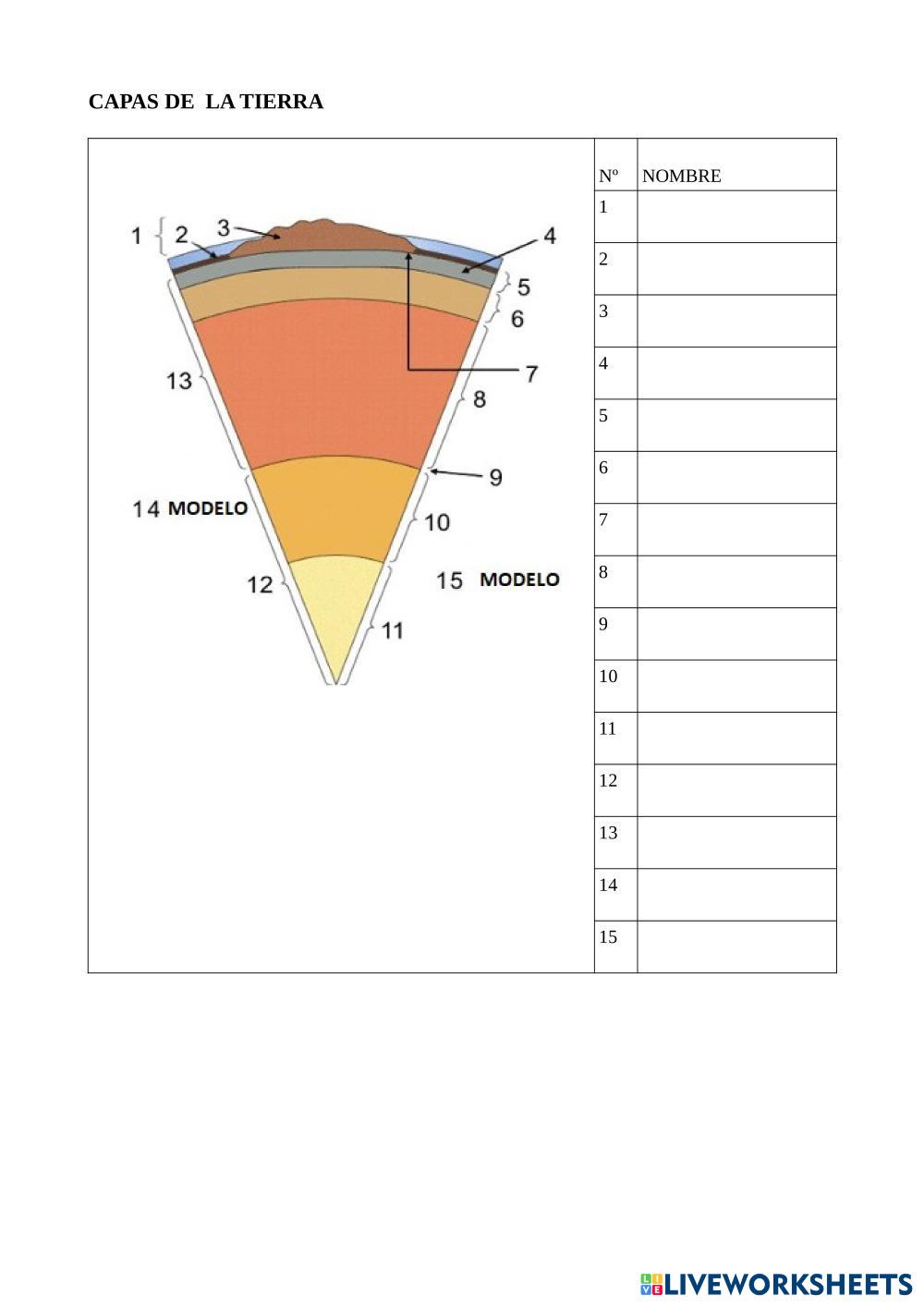 CAPAS DE LA TIERRA

1 2 3 4 5 6 7 8 9 10 11 12 13 14 MODELO 15 MODELO

| Nº | NOMBRE |
|---|---|
| 1 | |
| 2 | |
| 3 | |
| 4 | |
| 5 | |
| 6 | |
| 7 | |
| 8 | |
| 9 | |
| 10 | |
| 11 | |
| 12 | |
| 13 | |
| 14 | |
| 15 | |

LIVEWORKSHEETS